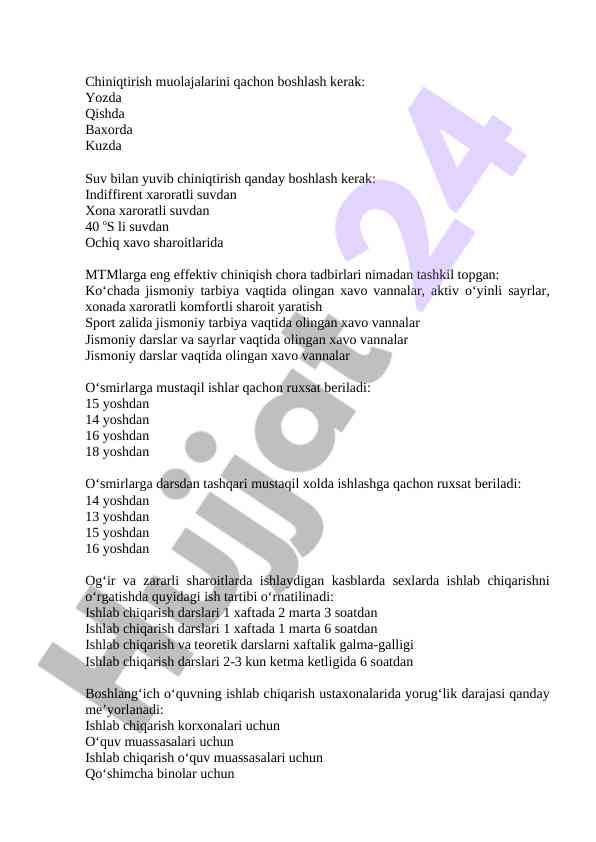 Chiniqtirish muolajalarini qachon boshlash kerak:
Yozda
Qishda
Baxorda
Kuzda

Suv bilan yuvib chiniqtirish qanday boshlash kerak:
Indiffirent xaroratli suvdan
Xona xaroratli suvdan
40 °S li suvdan
Ochiq xavo sharoitlarida

MTMlarga eng effektiv chiniqish chora tadbirlari nimadan tashkil topgan:
Ko‘chada jismoniy tarbiya vaqtida olingan xavo vannalar, aktiv o‘yinli sayrlar, xonada xaroratli komfortli sharoit yaratish
Sport zalida jismoniy tarbiya vaqtida olingan xavo vannalar
Jismoniy darslar va sayrlar vaqtida olingan xavo vannalar
Jismoniy darslar vaqtida olingan xavo vannalar

O‘smirlarga mustaqil ishlar qachon ruxsat beriladi:
15 yoshdan
14 yoshdan
16 yoshdan
18 yoshdan

O‘smirlarga darsdan tashqari mustaqil xolda ishlashga qachon ruxsat beriladi:
14 yoshdan
13 yoshdan
15 yoshdan
16 yoshdan

Og‘ir va zararli sharoitlarda ishlaydigan kasblarda sexlarda ishlab chiqarishni o‘rgatishda quyidagi ish tartibi o‘rnatilinadi:
Ishlab chiqarish darslari 1 xaftada 2 marta 3 soatdan
Ishlab chiqarish darslari 1 xaftada 1 marta 6 soatdan
Ishlab chiqarish va teoretik darslarni xaftalik galma-galligi
Ishlab chiqarish darslari 2-3 kun ketma ketligida 6 soatdan

Boshlang‘ich o‘quvning ishlab chiqarish ustaxonalarida yorug‘lik darajasi qanday me’yorlanadi:
Ishlab chiqarish korxonalari uchun
O‘quv muassasalari uchun
Ishlab chiqarish o‘quv muassasalari uchun
Qo‘shimcha binolar uchun

Hujjat 24